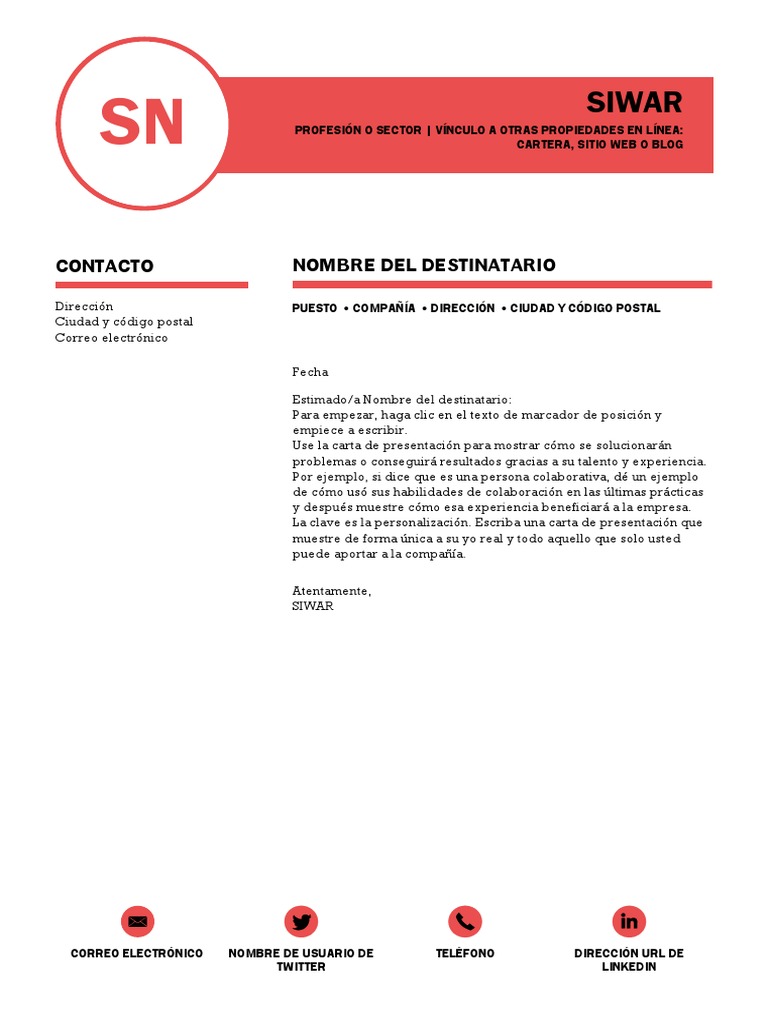 SN

SIWAR

PROFESIÓN O SECTOR | VÍNCULO A OTRAS PROPIEDADES EN LÍNEA: CARTERA, SITIO WEB O BLOG

CONTACTO

Dirección
Ciudad y código postal
Correo electrónico

NOMBRE DEL DESTINATARIO

PUESTO • COMPAÑÍA • DIRECCIÓN • CIUDAD Y CÓDIGO POSTAL

Fecha

Estimado/a Nombre del destinatario:
Para empezar, haga clic en el texto de marcador de posición y empiece a escribir.
Use la carta de presentación para mostrar cómo se solucionarán problemas o conseguirá resultados gracias a su talento y experiencia. Por ejemplo, si dice que es una persona colaborativa, dé un ejemplo de cómo usó sus habilidades de colaboración en las últimas prácticas y después muestre cómo esa experiencia beneficiará a la empresa.
La clave es la personalización. Escriba una carta de presentación que muestre de forma única a su yo real y todo aquello que solo usted puede aportar a la compañía.

Atentamente,
SIWAR

CORREO ELECTRÓNICO

NOMBRE DE USUARIO DE TWITTER

TELÉFONO

DIRECCIÓN URL DE LINKEDIN